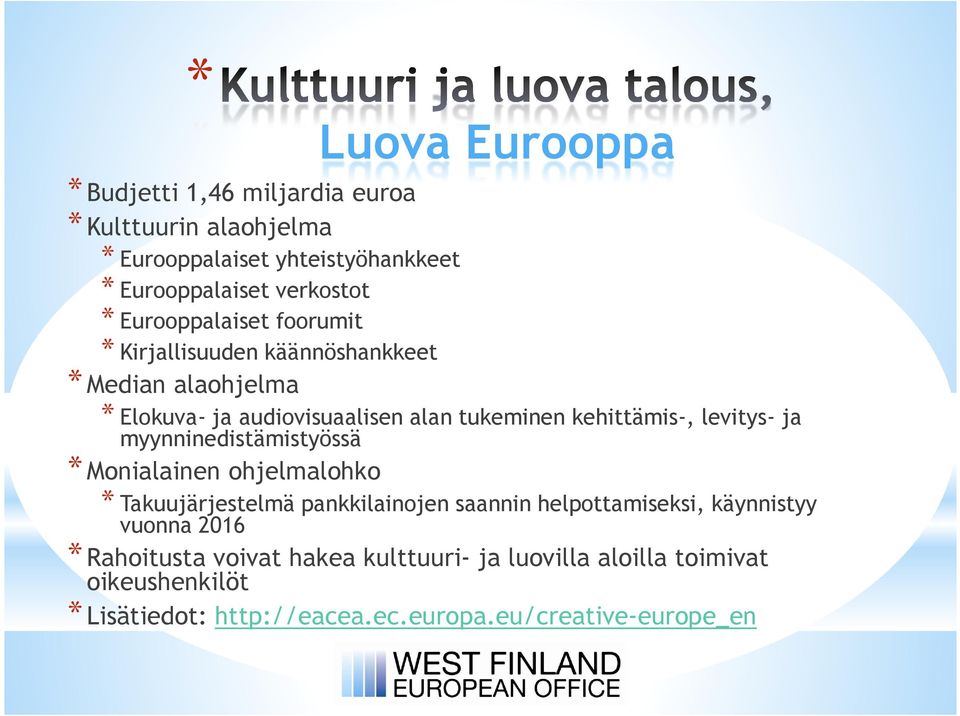 * Kulttuuri ja luova talous, Luova Eurooppa

* Budjetti 1,46 miljardia euroa
* Kulttuurin alaohjelma
  * Eurooppalaiset yhteistyöhankkeet
  * Eurooppalaiset verkostot
  * Eurooppalaiset foorumit
  * Kirjallisuuden käännöshankkeet
* Median alaohjelma
  * Elokuva- ja audiovisuaalisen alan tukeminen kehittämis-, levitys- ja myynninedistämistyössä
* Monialainen ohjelmalohko
  * Takuujärjestelmä pankkilainojen saannin helpottamiseksi, käynnistyy vuonna 2016
* Rahoitusta voivat hakea kulttuuri- ja luovilla aloilla toimivat oikeushenkilöt
* Lisätiedot: http://eacea.ec.europa.eu/creative-europe_en

WEST FINLAND
EUROPEAN OFFICE